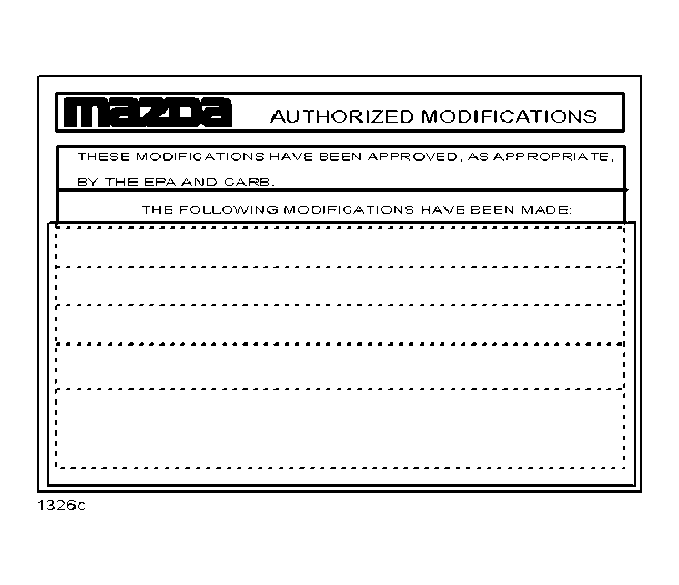 mazda AUTHORIZED MODIFICATIONS

THESE MODIFICATIONS HAVE BEEN APPROVED, AS APPROPRIATE, BY THE EPA AND CARB.

THE FOLLOWING MODIFICATIONS HAVE BEEN MADE:

1326c